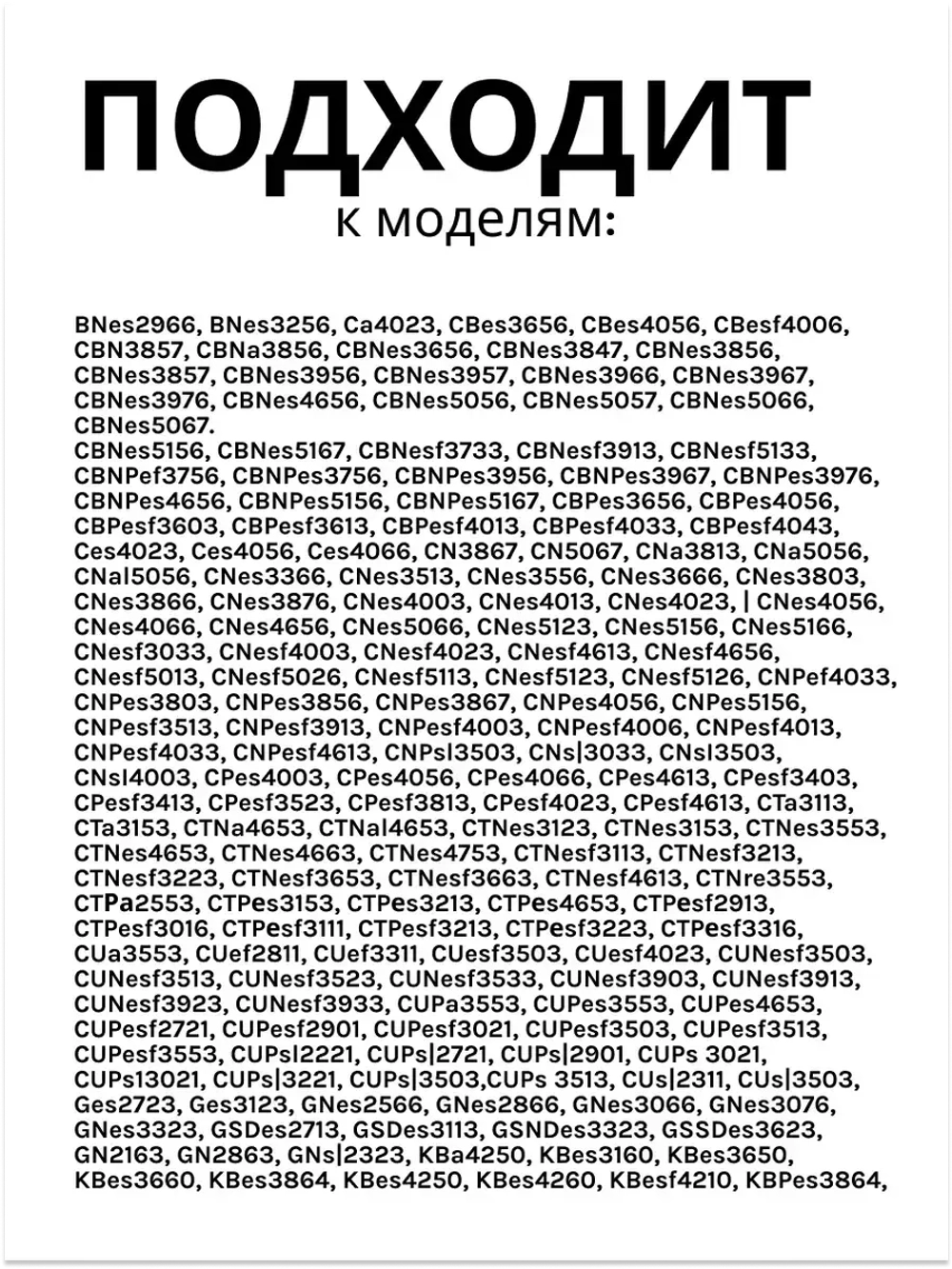 ПОДХОДИТ
к моделям:

BNes2966, BNes3256, Ca4023, CBes3656, CBes4056, CBesf4006, CBN3857, CBNa3856, CBNes3656, CBNes3847, CBNes3856, CBNes3857, CBNes3956, CBNes3957, CBNes3966, CBNes3967, CBNes3976, CBNes4656, CBNes5056, CBNes5057, CBNes5066, CBNes5067.
CBNes5156, CBNes5167, CBNesf3733, CBNesf3913, CBNesf5133, CBNPef3756, CBNPes3756, CBNPes3956, CBNPes3967, CBNPes3976, CBNPes4656, CBNPes5156, CBNPes5167, CBPes3656, CBPes4056, CBPesf3603, CBPesf3613, CBPesf4013, CBPesf4033, CBPesf4043, Ces4023, Ces4056, Ces4066, CN3867, CN5067, CNa3813, CNa5056, CNal5056, CNes3366, CNes3513, CNes3556, CNes3666, CNes3803, CNes3866, CNes3876, CNes4003, CNes4013, CNes4023, | CNes4056, CNes4066, CNes4656, CNes5066, CNes5123, CNes5156, CNes5166, CNesf3033, CNesf4003, CNesf4023, CNesf4613, CNesf4656, CNesf5013, CNesf5026, CNesf5113, CNesf5123, CNesf5126, CNPef4033, CNPes3803, CNPes3856, CNPes3867, CNPes4056, CNPes5156, CNPesf3513, CNPesf3913, CNPesf4003, CNPesf4006, CNPesf4013, CNPesf4033, CNPesf4613, CNPsl3503, CNs|3033, CNsl3503, CNsl4003, CPes4003, CPes4056, CPes4066, CPes4613, CPesf3403, CPesf3413, CPesf3523, CPesf3813, CPesf4023, CPesf4613, CTa3113, CTa3153, CTNa4653, CTNal4653, CTNes3123, CTNes3153, CTNes3553, CTNes4653, CTNes4663, CTNes4753, CTNesf3113, CTNesf3213, CTNesf3223, CTNesf3653, CTNesf3663, CTNesf4613, CTNre3553, CTPa2553, CTPes3153, CTPes3213, CTPes4653, CTPesf2913, CTPesf3016, CTPesf3111, CTPesf3213, CTPesf3223, CTPesf3316, CUa3553, CUef2811, CUef3311, CUesf3503, CUesf4023, CUNesf3503, CUNesf3513, CUNesf3523, CUNesf3533, CUNesf3903, CUNesf3913, CUNesf3923, CUNesf3933, CUPa3553, CUPes3553, CUPes4653, CUPesf2721, CUPesf2901, CUPesf3021, CUPesf3503, CUPesf3513, CUPesf3553, CUPsl2221, CUPs|2721, CUPs|2901, CUPs 3021, CUPs13021, CUPs|3221, CUPs|3503,CUPs 3513, CUs|2311, CUs|3503, Ges2723, Ges3123, GNes2566, GNes2866, GNes3066, GNes3076, GNes3323, GSDes2713, GSDes3113, GSNDes3323, GSSDes3623, GN2163, GN2863, GNs|2323, KBa4250, KBes3160, KBes3650, KBes3660, KBes3864, KBes4250, KBes4260, KBesf4210, KBPes3864,